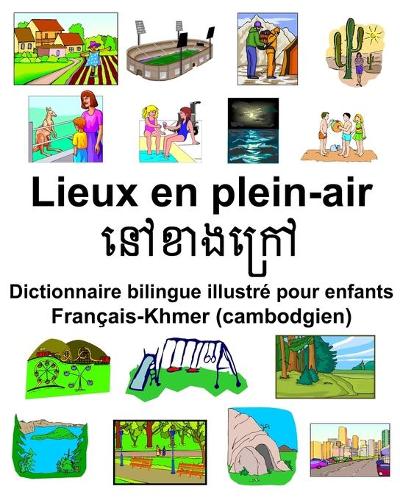 Lieux en plein-air
នៅខាងក្រៅ
Dictionnaire bilingue illustré pour enfants
Français-Khmer (cambodgien)